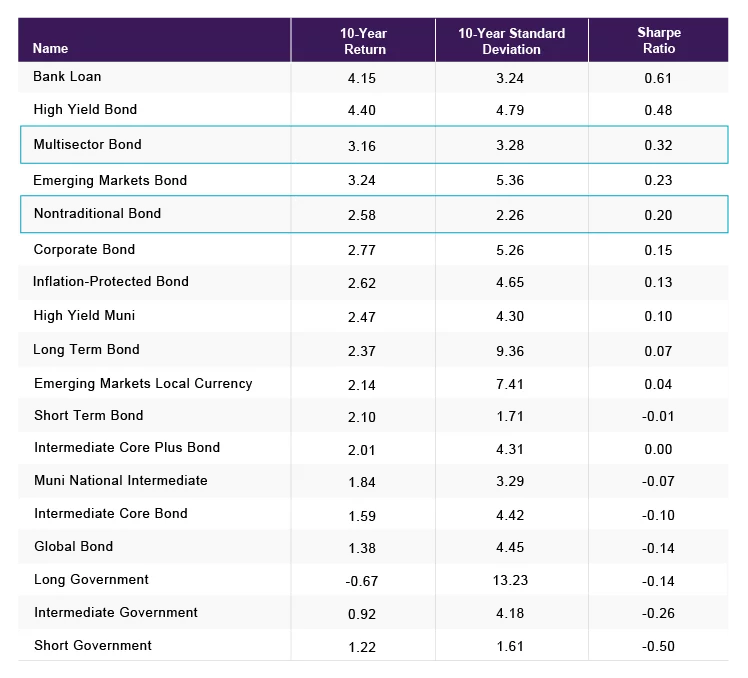 | Name | 10-Year Return | 10-Year Standard Deviation | Sharpe Ratio |
|---|---|---|---|
| Bank Loan | 4.15 | 3.24 | 0.61 |
| High Yield Bond | 4.40 | 4.79 | 0.48 |
| Multisector Bond | 3.16 | 3.28 | 0.32 |
| Emerging Markets Bond | 3.24 | 5.36 | 0.23 |
| Nontraditional Bond | 2.58 | 2.26 | 0.20 |
| Corporate Bond | 2.77 | 5.26 | 0.15 |
| Inflation-Protected Bond | 2.62 | 4.65 | 0.13 |
| High Yield Muni | 2.47 | 4.30 | 0.10 |
| Long Term Bond | 2.37 | 9.36 | 0.07 |
| Emerging Markets Local Currency | 2.14 | 7.41 | 0.04 |
| Short Term Bond | 2.10 | 1.71 | -0.01 |
| Intermediate Core Plus Bond | 2.01 | 4.31 | 0.00 |
| Muni National Intermediate | 1.84 | 3.29 | -0.07 |
| Intermediate Core Bond | 1.59 | 4.42 | -0.10 |
| Global Bond | 1.38 | 4.45 | -0.14 |
| Long Government | -0.67 | 13.23 | -0.14 |
| Intermediate Government | 0.92 | 4.18 | -0.26 |
| Short Government | 1.22 | 1.61 | -0.50 |